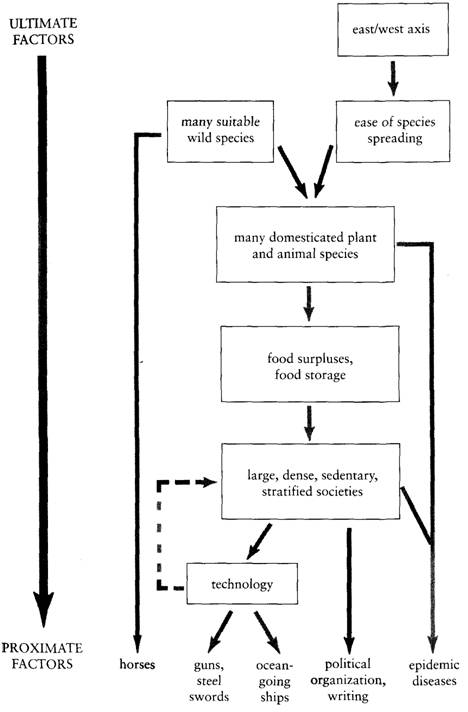 ULTIMATE FACTORS

east/west axis

many suitable wild species

ease of species spreading

many domesticated plant and animal species

food surpluses, food storage

large, dense, sedentary, stratified societies

technology

PROXIMATE FACTORS

horses

guns, steel swords

ocean-going ships

political organization, writing

epidemic diseases